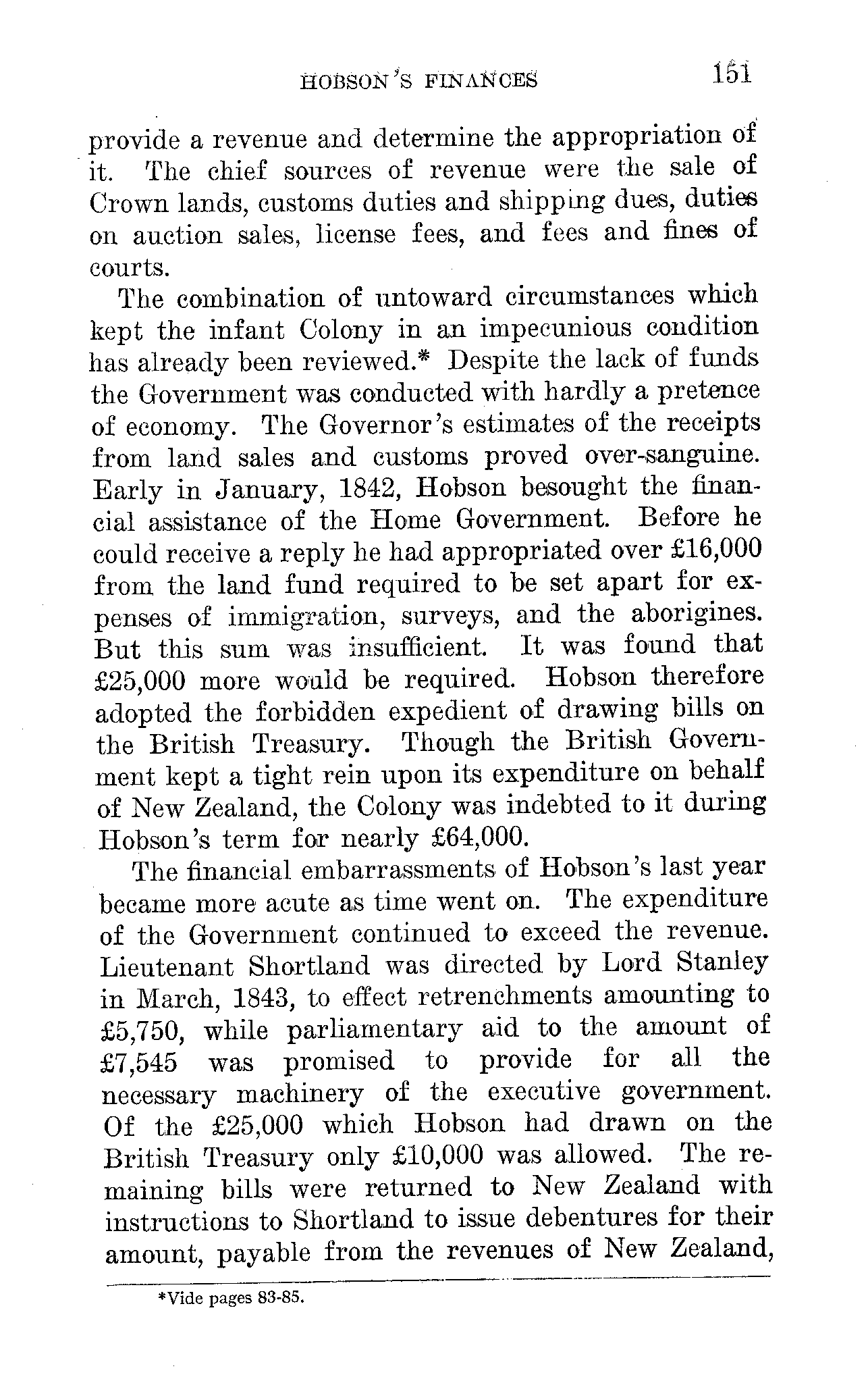 HOBSON'S FINANCES 151

provide a revenue and determine the appropriation of it. The chief sources of revenue were the sale of Crown lands, customs duties and shipping dues, duties on auction sales, license fees, and fees and fines of courts.

The combination of untoward circumstances which kept the infant Colony in an impecunious condition has already been reviewed.* Despite the lack of funds the Government was conducted with hardly a pretence of economy. The Governor's estimates of the receipts from land sales and customs proved over-sanguine. Early in January, 1842, Hobson besought the financial assistance of the Home Government. Before he could receive a reply he had appropriated over £16,000 from the land fund required to be set apart for expenses of immigration, surveys, and the aborigines. But this sum was insufficient. It was found that £25,000 more would be required. Hobson therefore adopted the forbidden expedient of drawing bills on the British Treasury. Though the British Government kept a tight rein upon its expenditure on behalf of New Zealand, the Colony was indebted to it during Hobson's term for nearly £64,000.

The financial embarrassments of Hobson's last year became more acute as time went on. The expenditure of the Government continued to exceed the revenue. Lieutenant Shortland was directed by Lord Stanley in March, 1843, to effect retrenchments amounting to £5,750, while parliamentary aid to the amount of £7,545 was promised to provide for all the necessary machinery of the executive government. Of the £25,000 which Hobson had drawn on the British Treasury only £10,000 was allowed. The remaining bills were returned to New Zealand with instructions to Shortland to issue debentures for their amount, payable from the revenues of New Zealand,

*Vide pages 83-85.